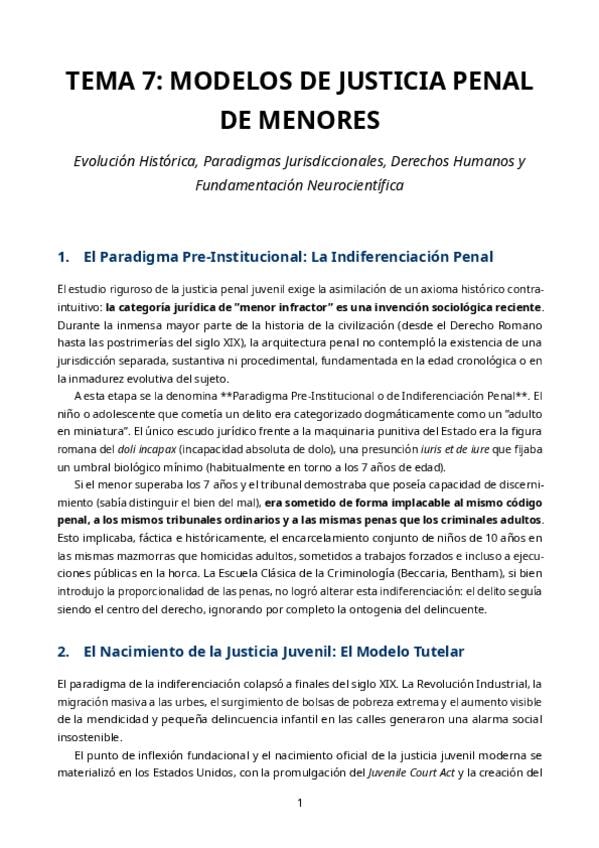 TEMA 7: MODELOS DE JUSTICIA PENAL DE MENORES

Evolución Histórica, Paradigmas Jurisdiccionales, Derechos Humanos y Fundamentación Neurocientífica

1. El Paradigma Pre-Institucional: La Indiferenciación Penal

El estudio riguroso de la justicia penal juvenil exige la asimilación de un axioma histórico contraintuitivo: la categoría jurídica de "menor infractor" es una invención sociológica reciente. Durante la inmensa mayor parte de la historia de la civilización (desde el Derecho Romano hasta las postrimerías del siglo XIX), la arquitectura penal no contempló la existencia de una jurisdicción separada, sustantiva ni procedimental, fundamentada en la edad cronológica o en la inmadurez evolutiva del sujeto.

A esta etapa se la denomina **Paradigma Pre-Institucional o de Indiferenciación Penal**. El niño o adolescente que cometía un delito era categorizado dogmáticamente como un "adulto en miniatura". El único escudo jurídico frente a la maquinaria punitiva del Estado era la figura romana del doli incapax (incapacidad absoluta de dolo), una presunción iuris et de iure que fijaba un umbral biológico mínimo (habitualmente en torno a los 7 años de edad).

Si el menor superaba los 7 años y el tribunal demostraba que poseía capacidad de discernimiento (sabía distinguir el bien del mal), era sometido de forma implacable al mismo código penal, a los mismos tribunales ordinarios y a las mismas penas que los criminales adultos. Esto implicaba, fáctica e históricamente, el encarcelamiento conjunto de niños de 10 años en las mismas mazmorras que homicidas adultos, sometidos a trabajos forzados e incluso a ejecuciones públicas en la horca. La Escuela Clásica de la Criminología (Beccaria, Bentham), si bien introdujo la proporcionalidad de las penas, no logró alterar esta indiferenciación: el delito seguía siendo el centro del derecho, ignorando por completo la ontogenia del delincuente.

2. El Nacimiento de la Justicia Juvenil: El Modelo Tutelar

El paradigma de la indiferenciación colapsó a finales del siglo XIX. La Revolución Industrial, la migración masiva a las urbes, el surgimiento de bolsas de pobreza extrema y el aumento visible de la mendicidad y pequeña delincuencia infantil en las calles generaron una alarma social insostenible.

El punto de inflexión fundacional y el nacimiento oficial de la justicia juvenil moderna se materializó en los Estados Unidos, con la promulgación del Juvenile Court Act y la creación del

1